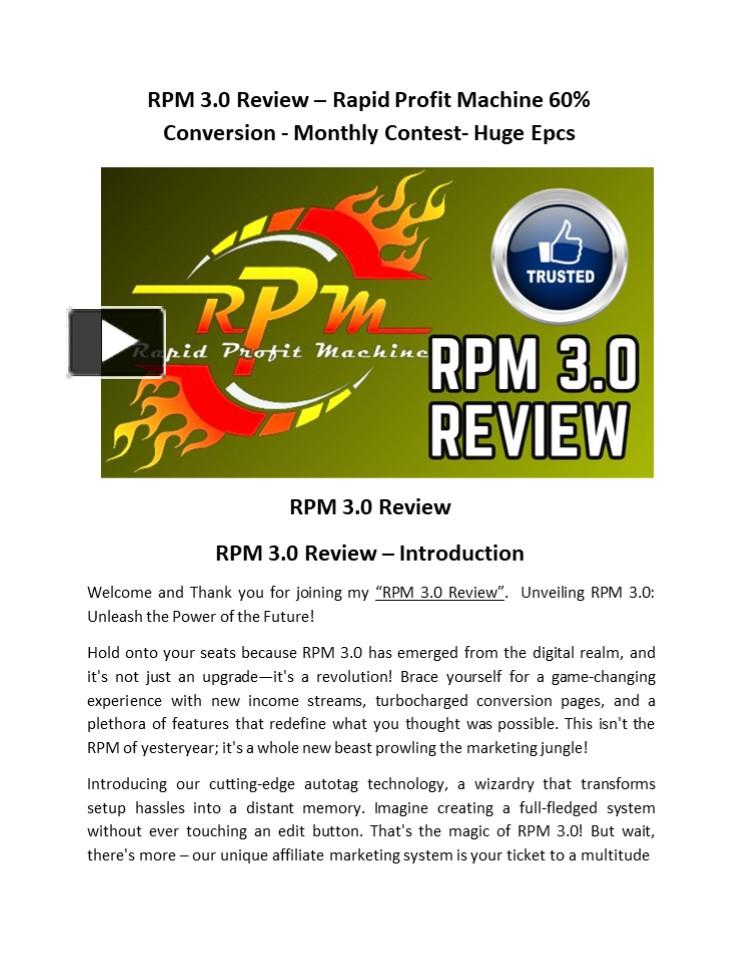 RPM 3.0 Review – Rapid Profit Machine 60% Conversion - Monthly Contest- Huge Epcs

RPM
Rapid Profit Machine
TRUSTED
RPM 3.0 REVIEW

RPM 3.0 Review

RPM 3.0 Review – Introduction

Welcome and Thank you for joining my "RPM 3.0 Review". Unveiling RPM 3.0: Unleash the Power of the Future!

Hold onto your seats because RPM 3.0 has emerged from the digital realm, and it's not just an upgrade—it's a revolution! Brace yourself for a game-changing experience with new income streams, turbocharged conversion pages, and a plethora of features that redefine what you thought was possible. This isn't the RPM of yesteryear; it's a whole new beast prowling the marketing jungle!

Introducing our cutting-edge autotag technology, a wizardry that transforms setup hassles into a distant memory. Imagine creating a full-fledged system without ever touching an edit button. That's the magic of RPM 3.0! But wait, there's more – our unique affiliate marketing system is your ticket to a multitude